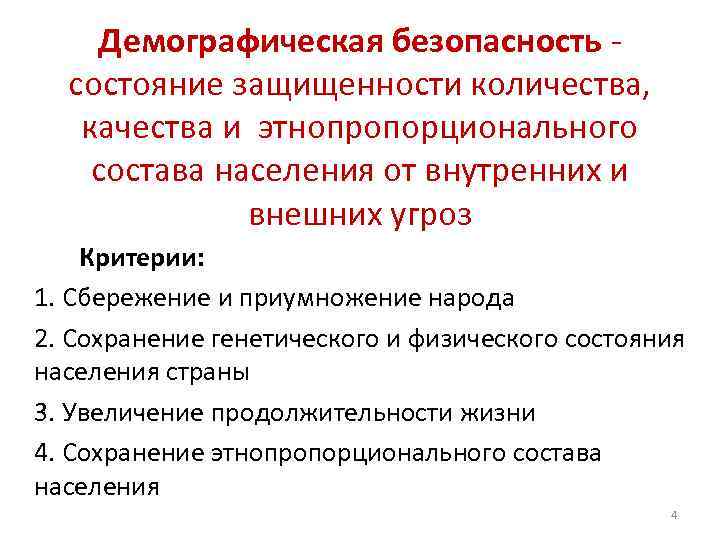 Демографическая безопасность - состояние защищенности количества, качества и этнопропорционального состава населения от внутренних и внешних угроз

Критерии:

1. Сбережение и приумножение народа

2. Сохранение генетического и физического состояния населения страны

3. Увеличение продолжительности жизни

4. Сохранение этнопропорционального состава населения

4